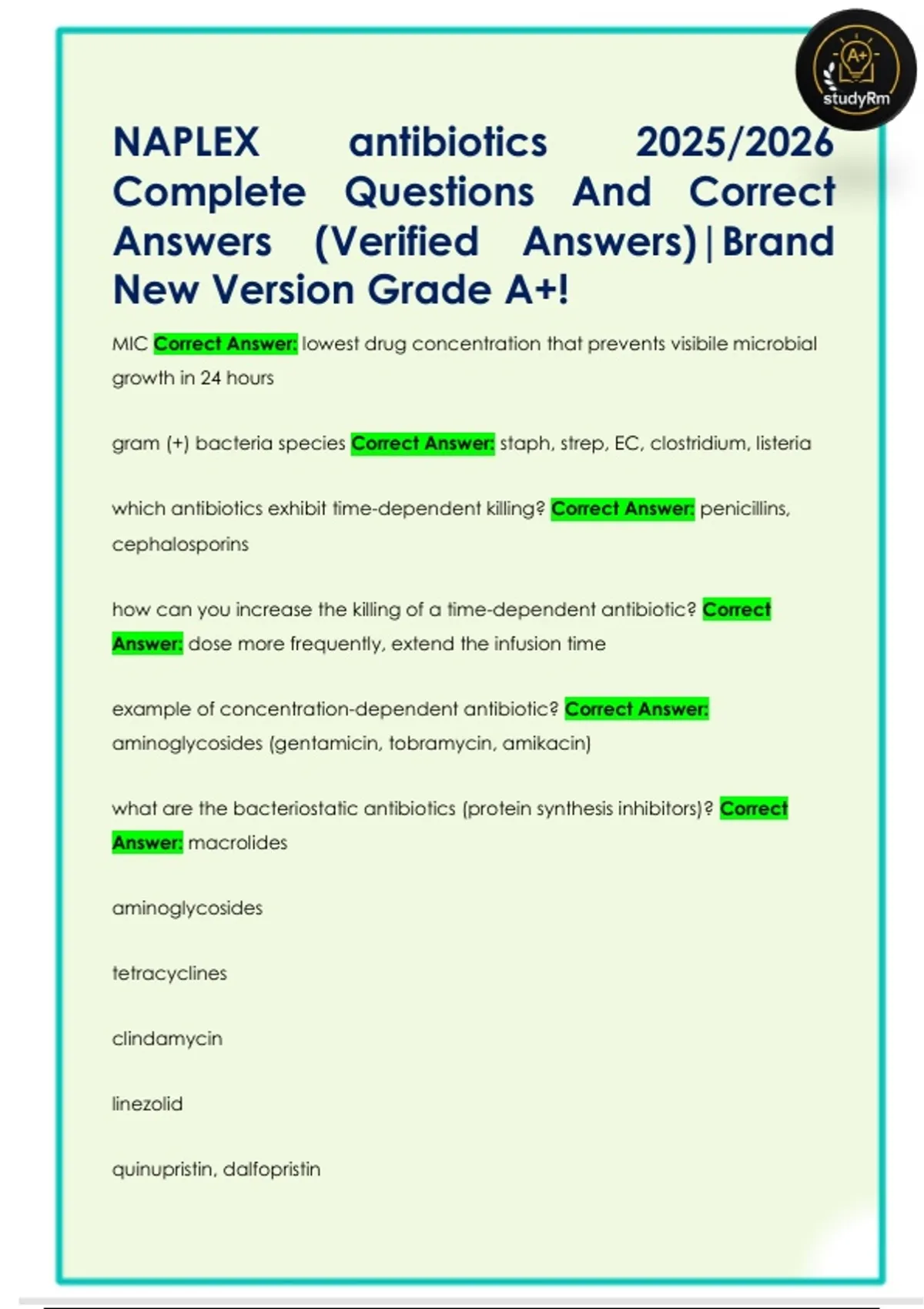 A+
studyRm

NAPLEX antibiotics 2025/2026 Complete Questions And Correct Answers (Verified Answers)|Brand New Version Grade A+!

MIC Correct Answer: lowest drug concentration that prevents visibile microbial growth in 24 hours

gram (+) bacteria species Correct Answer: staph, strep, EC, clostridium, listeria

which antibiotics exhibit time-dependent killing? Correct Answer: penicillins, cephalosporins

how can you increase the killing of a time-dependent antibiotic? Correct Answer: dose more frequently, extend the infusion time

example of concentration-dependent antibiotic? Correct Answer: aminoglycosides (gentamicin, tobramycin, amikacin)

what are the bacteriostatic antibiotics (protein synthesis inhibitors)? Correct Answer: macrolides

aminoglycosides

tetracyclines

clindamycin

linezolid

quinupristin, dalfopristin